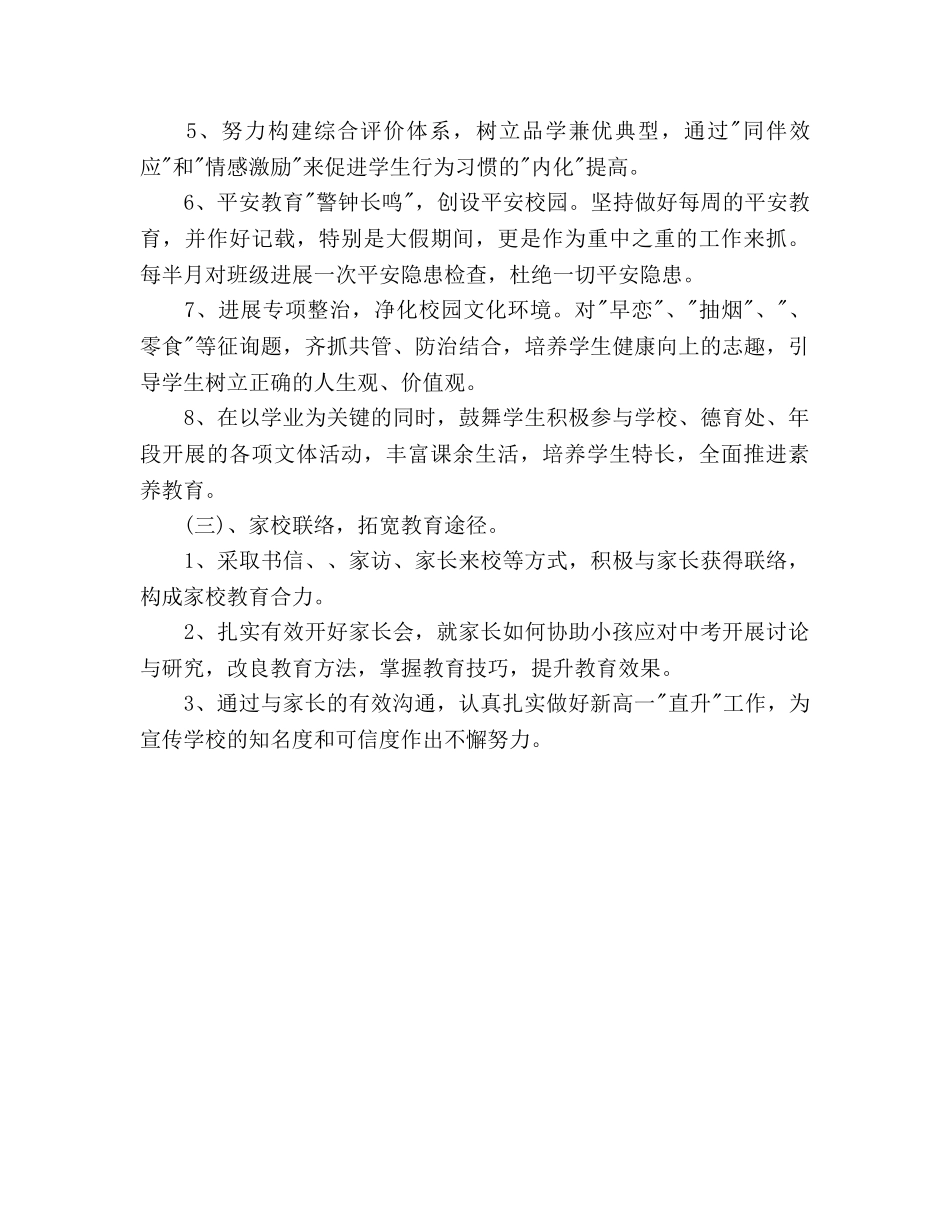 5、努力构建综合评价体系，树立品学兼优典型，通过"同伴效应"和"情感激励"来促进学生行为习惯的"内化"提高。

6、平安教育"警钟长鸣"，创设平安校园。坚持做好每周的平安教育，并作好记载，特别是大假期间，更是作为重中之重的工作来抓。每半月对班级进展一次平安隐患检查，杜绝一切平安隐患。

7、进展专项整治，净化校园文化环境。对"早恋"、"抽烟"、"、零食"等征询题，齐抓共管、防治结合，培养学生健康向上的志趣，引导学生树立正确的人生观、价值观。

8、在以学业为关键的同时，鼓舞学生积极参与学校、德育处、年段开展的各项文体活动，丰富课余生活，培养学生特长，全面推进素养教育。

(三)、家校联络，拓宽教育途径。

1、采取书信、、家访、家长来校等方式，积极与家长获得联络，构成家校教育合力。

2、扎实有效开好家长会，就家长如何协助小孩应对中考开展讨论与研究，改良教育方法，掌握教育技巧，提升教育效果。

3、通过与家长的有效沟通，认真扎实做好新高一"直升"工作，为宣传学校的知名度和可信度作出不懈努力。